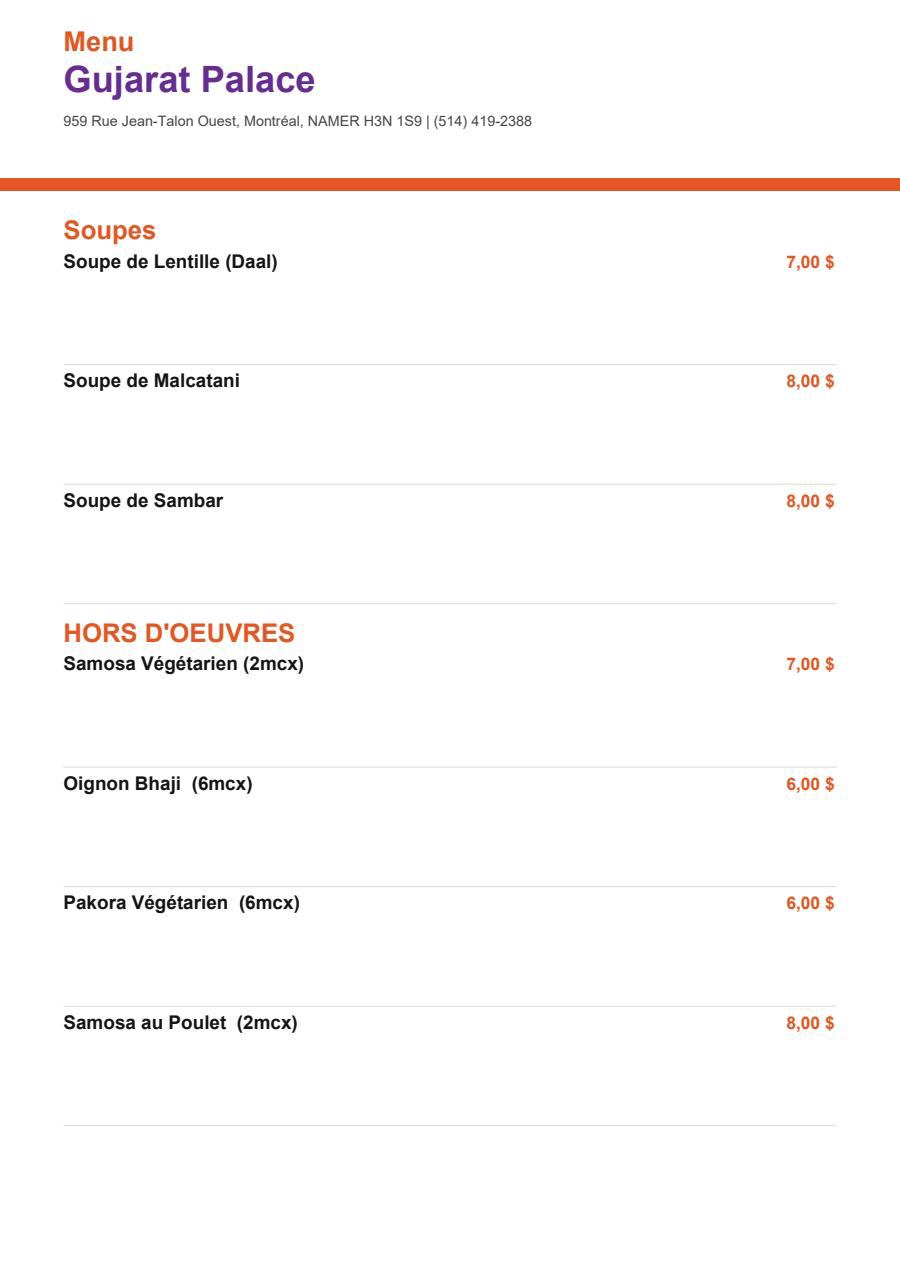 Menu
Gujarat Palace
959 Rue Jean-Talon Ouest, Montréal, NAMER H3N 1S9 | (514) 419-2388

Soupes
Soupe de Lentille (Daal) 7,00 $

Soupe de Malcatani 8,00 $

Soupe de Sambar 8,00 $

HORS D'OEUVRES
Samosa Végétarien (2mcx) 7,00 $

Oignon Bhaji (6mcx) 6,00 $

Pakora Végétarien (6mcx) 6,00 $

Samosa au Poulet (2mcx) 8,00 $